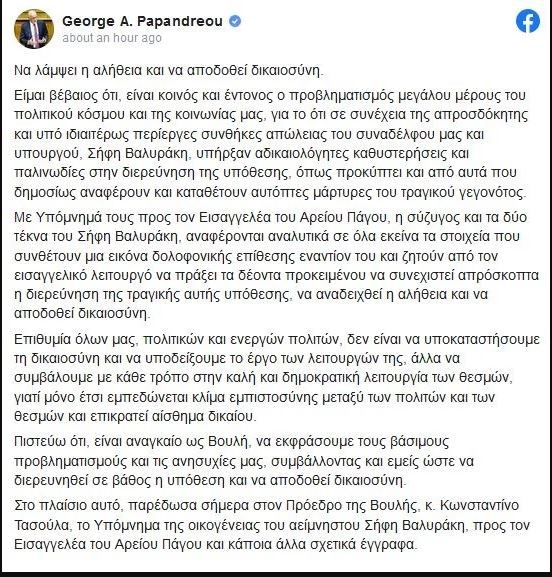 George A. Papandreou
about an hour ago

Να λάμψει η αλήθεια και να αποδοθεί δικαιοσύνη.

Είμαι βέβαιος ότι, είναι κοινός και έντονος ο προβληματισμός μεγάλου μέρους του πολιτικού κόσμου και της κοινωνίας μας, για το ότι σε συνέχεια της απροσδόκητης και υπό ιδιαιτέρως περίεργες συνθήκες απώλειας του συναδέλφου μας και υπουργού, Σήφη Βαλυράκη, υπήρξαν αδικαιολόγητες καθυστερήσεις και παλινωδίες στην διερεύνηση της υπόθεσης, όπως προκύπτει και από αυτά που δημοσίως αναφέρουν και καταθέτουν αυτόπτες μάρτυρες του τραγικού γεγονότος.

Με Υπόμνημά τους προς τον Εισαγγελέα του Αρείου Πάγου, η σύζυγος και τα δύο τέκνα του Σήφη Βαλυράκη, αναφέρονται αναλυτικά σε όλα εκείνα τα στοιχεία που συνθέτουν μια εικόνα δολοφονικής επίθεσης εναντίον του και ζητούν από τον εισαγγελικό λειτουργό να πράξει τα δέοντα προκειμένου να συνεχιστεί απρόσκοπτα η διερεύνηση της τραγικής αυτής υπόθεσης, να αναδειχθεί η αλήθεια και να αποδοθεί δικαιοσύνη.

Επιθυμία όλων μας, πολιτικών και ενεργών πολιτών, δεν είναι να υποκαταστήσουμε τη δικαιοσύνη και να υποδείξουμε το έργο των λειτουργών της, άλλα να συμβάλουμε με κάθε τρόπο στην καλή και δημοκρατική λειτουργία των θεσμών, γιατί μόνο έτσι εμπεδώνεται κλίμα εμπιστοσύνης μεταξύ των πολιτών και των θεσμών και επικρατεί αίσθημα δικαίου.

Πιστεύω ότι, είναι αναγκαίο ως Βουλή, να εκφράσουμε τους βάσιμους προβληματισμούς και τις ανησυχίες μας, συμβάλλοντας και εμείς ώστε να διερευνηθεί σε βάθος η υπόθεση και να αποδοθεί δικαιοσύνη.

Στο πλαίσιο αυτό, παρέδωσα σήμερα στον Πρόεδρο της Βουλής, κ. Κωνσταντίνο Τασούλα, το Υπόμνημα της οικογένειας του αείμνηστου Σήφη Βαλυράκη, προς τον Εισαγγελέα του Αρείου Πάγου και κάποια άλλα σχετικά έγγραφα.